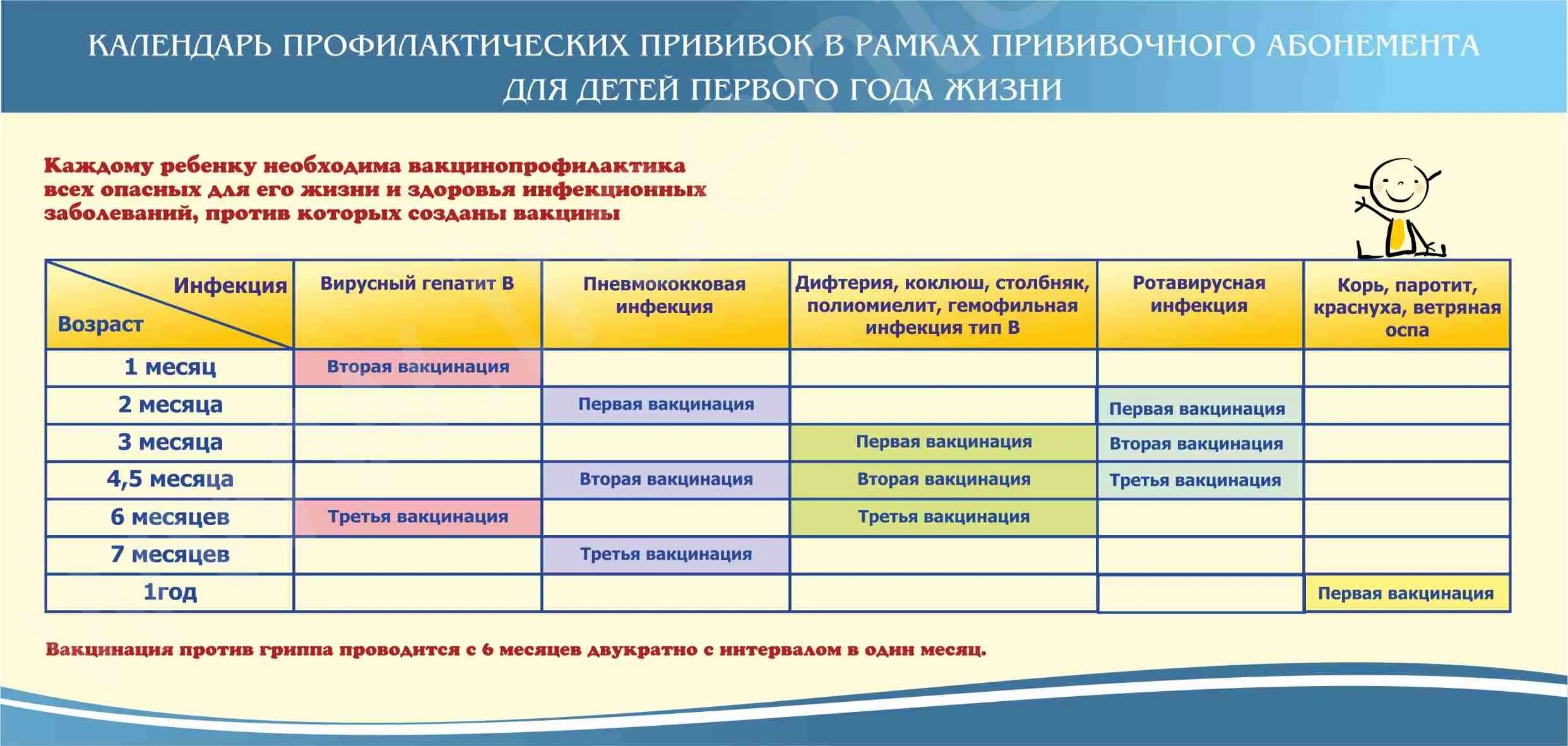 КАЛЕНДАРЬ ПРОФИЛАКТИЧЕСКИХ ПРИВИВОК В РАМКАХ ПРИВИВОЧНОГО АБОНЕМЕНТА ДЛЯ ДЕТЕЙ ПЕРВОГО ГОДА ЖИЗНИ

Каждому ребенку необходима вакцинопрофилактика всех опасных для его жизни и здоровья инфекционных заболеваний, против которых созданы вакцины

| Инфекция / Возраст | Вирусный гепатит В | Пневмококковая инфекция | Дифтерия, коклюш, столбняк, полиомиелит, гемофильная инфекция тип В | Ротавирусная инфекция | Корь, паротит, краснуха, ветряная оспа |
|---|---|---|---|---|---|
| 1 месяц | Вторая вакцинация | | | | |
| 2 месяца | | Первая вакцинация | | Первая вакцинация | |
| 3 месяца | | | Первая вакцинация | Вторая вакцинация | |
| 4,5 месяца | | Вторая вакцинация | Вторая вакцинация | Третья вакцинация | |
| 6 месяцев | Третья вакцинация | | Третья вакцинация | | |
| 7 месяцев | | Третья вакцинация | | | |
| 1год | | | | | Первая вакцинация |

Вакцинация против гриппа проводится с 6 месяцев двукратно с интервалом в один месяц.